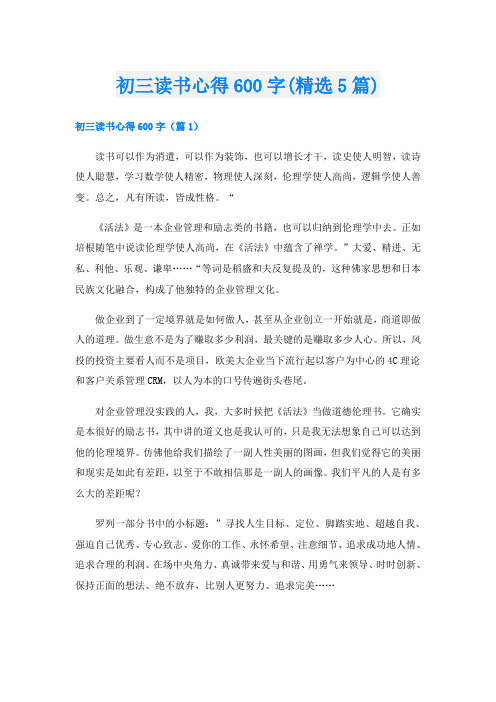 初三读书心得600字(精选5篇)

初三读书心得600字（篇1）

读书可以作为消遣，可以作为装饰，也可以增长才干，读史使人明智，读诗使人聪慧，学习数学使人精密，物理使人深刻，伦理学使人高尚，逻辑学使人善变。总之，凡有所读，皆成性格。“

《活法》是一本企业管理和励志类的书籍，也可以归纳到伦理学中去。正如培根随笔中说读伦理学使人高尚，在《活法》中蕴含了禅学。”大爱、精进、无私、利他、乐观、谦卑……“等词是稻盛和夫反复提及的，这种佛家思想和日本民族文化融合，构成了他独特的企业管理文化。

做企业到了一定境界就是如何做人，甚至从企业创立一开始就是，商道即做人的道理。做生意不是为了赚取多少利润，最关键的是赚取多少人心。所以，风投的投资主要看人而不是项目，欧美大企业当下流行起以客户为中心的4C理论和客户关系管理CRM，以人为本的口号传遍街头巷尾。

对企业管理没实践的人，我，大多时候把《活法》当做道德伦理书。它确实是本很好的励志书，其中讲的道义也是我认可的，只是我无法想象自己可以达到他的伦理境界。仿佛他给我们描绘了一副人性美丽的图画，但我们觉得它的美丽和现实是如此有差距，以至于不敢相信那是一副人的画像。我们平凡的人是有多么大的差距呢？

罗列一部分书中的小标题：”寻找人生目标、定位、脚踏实地、超越自我、强迫自己优秀、专心致志、爱你的工作、永怀希望、注意细节、追求成功地人情、追求合理的利润、在场中央角力、真诚带来爱与和谐、用勇气来领导、时时创新、保持正面的想法、绝不放弃，比别人更努力、追求完美……